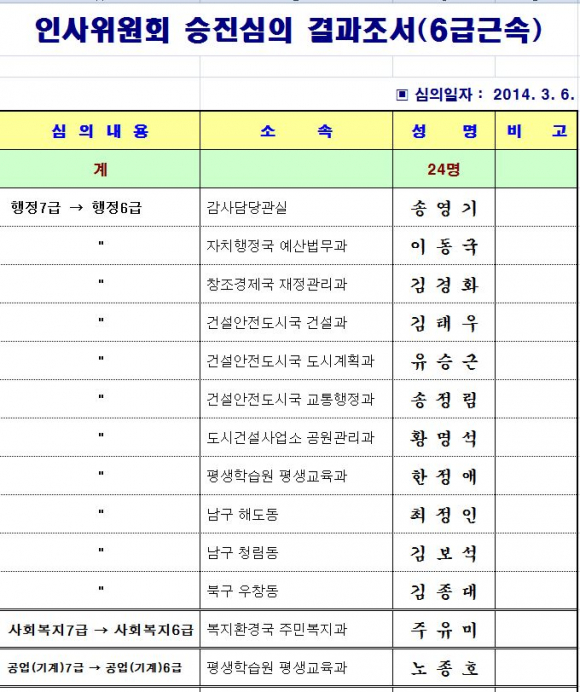 인사위원회 승진심의 결과조서(6급근속)

▣ 심의일자 : 2014. 3. 6.

| 심 의 내 용 | 소 속 | 성 명 | 비 고 |
|---|---|---|---|
| 계 | | 24명 | |
| 행정7급 → 행정6급 | 감사담당관실 | 송 영 기 | |
| " | 자치행정국 예산법무과 | 이 동 국 | |
| " | 창조경제국 재정관리과 | 김 경 화 | |
| " | 건설안전도시국 건설과 | 김 태 우 | |
| " | 건설안전도시국 도시계획과 | 유 승 근 | |
| " | 건설안전도시국 교통행정과 | 송 정 림 | |
| " | 도시건설사업소 공원관리과 | 황 명 석 | |
| " | 평생학습원 평생교육과 | 한 정 애 | |
| " | 남구 해도동 | 최 정 인 | |
| " | 남구 청림동 | 김 보 석 | |
| " | 북구 우창동 | 김 종 대 | |
| 사회복지7급 → 사회복지6급 | 복지환경국 주민복지과 | 주 유 미 | |
| 공업(기계)7급 → 공업(기계)6급 | 평생학습원 평생교육과 | 노 종 호 | |